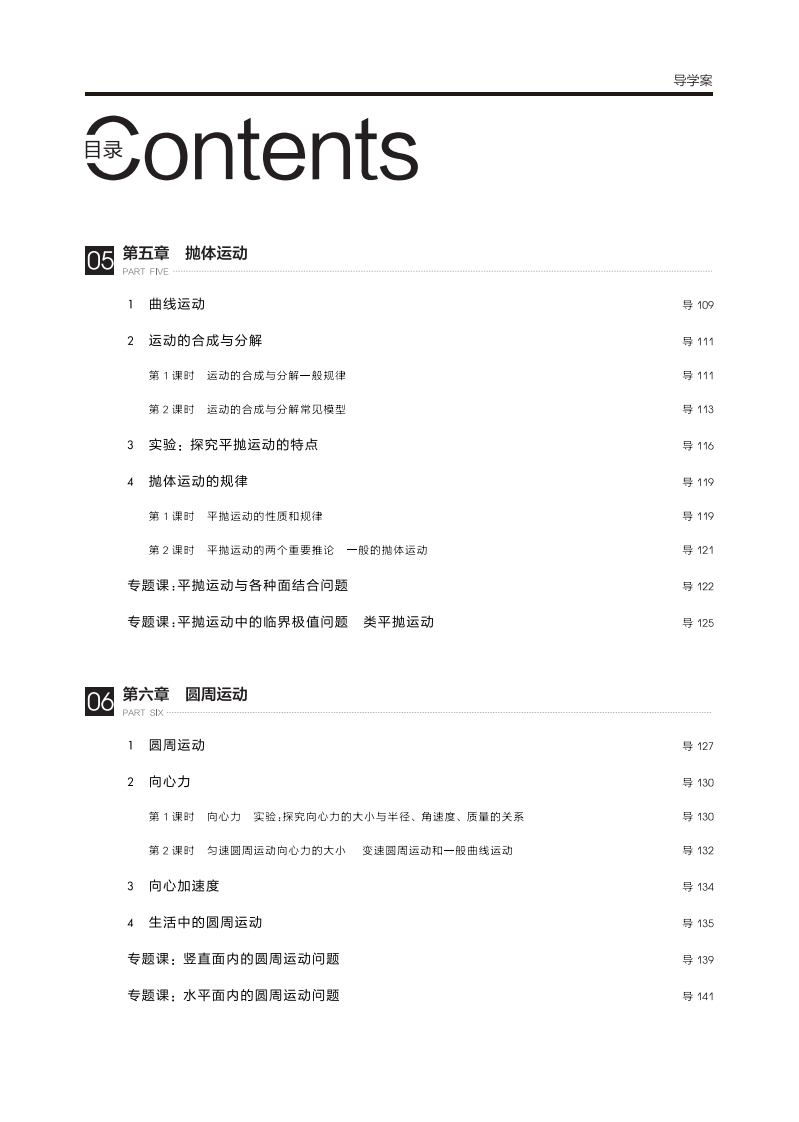 导学案

目录 Contents

05 第五章 抛体运动
PART FIVE

1 曲线运动 导 109

2 运动的合成与分解 导 111

第 1 课时 运动的合成与分解一般规律 导 111

第 2 课时 运动的合成与分解常见模型 导 113

3 实验：探究平抛运动的特点 导 116

4 抛体运动的规律 导 119

第 1 课时 平抛运动的性质和规律 导 119

第 2 课时 平抛运动的两个重要推论 一般的抛体运动 导 121

专题课：平抛运动与各种面结合问题 导 122

专题课：平抛运动中的临界极值问题 类平抛运动 导 125

06 第六章 圆周运动
PART SIX

1 圆周运动 导 127

2 向心力 导 130

第 1 课时 向心力 实验：探究向心力的大小与半径、角速度、质量的关系 导 130

第 2 课时 匀速圆周运动向心力的大小 变速圆周运动和一般曲线运动 导 132

3 向心加速度 导 134

4 生活中的圆周运动 导 135

专题课：竖直面内的圆周运动问题 导 139

专题课：水平面内的圆周运动问题 导 141